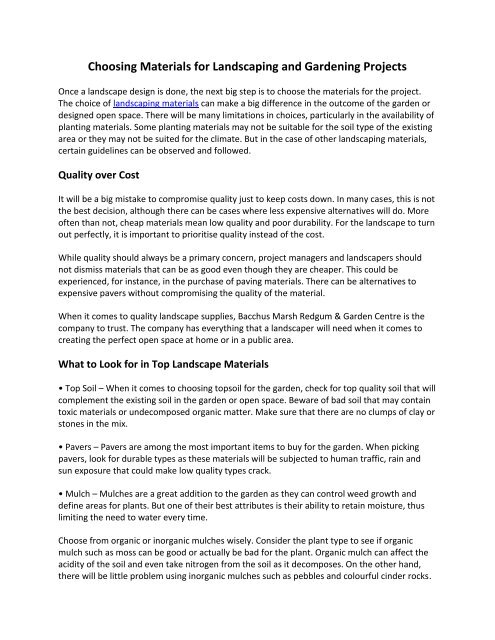 Choosing Materials for Landscaping and Gardening Projects

Once a landscape design is done, the next big step is to choose the materials for the project. The choice of landscaping materials can make a big difference in the outcome of the garden or designed open space. There will be many limitations in choices, particularly in the availability of planting materials. Some planting materials may not be suitable for the soil type of the existing area or they may not be suited for the climate. But in the case of other landscaping materials, certain guidelines can be observed and followed.

Quality over Cost

It will be a big mistake to compromise quality just to keep costs down. In many cases, this is not the best decision, although there can be cases where less expensive alternatives will do. More often than not, cheap materials mean low quality and poor durability. For the landscape to turn out perfectly, it is important to prioritise quality instead of the cost.

While quality should always be a primary concern, project managers and landscapers should not dismiss materials that can be as good even though they are cheaper. This could be experienced, for instance, in the purchase of paving materials. There can be alternatives to expensive pavers without compromising the quality of the material.

When it comes to quality landscape supplies, Bacchus Marsh Redgum & Garden Centre is the company to trust. The company has everything that a landscaper will need when it comes to creating the perfect open space at home or in a public area.

What to Look for in Top Landscape Materials

• Top Soil – When it comes to choosing topsoil for the garden, check for top quality soil that will complement the existing soil in the garden or open space. Beware of bad soil that may contain toxic materials or undecomposed organic matter. Make sure that there are no clumps of clay or stones in the mix.

• Pavers – Pavers are among the most important items to buy for the garden. When picking pavers, look for durable types as these materials will be subjected to human traffic, rain and sun exposure that could make low quality types crack.

• Mulch – Mulches are a great addition to the garden as they can control weed growth and define areas for plants. But one of their best attributes is their ability to retain moisture, thus limiting the need to water every time.

Choose from organic or inorganic mulches wisely. Consider the plant type to see if organic mulch such as moss can be good or actually be bad for the plant. Organic mulch can affect the acidity of the soil and even take nitrogen from the soil as it decomposes. On the other hand, there will be little problem using inorganic mulches such as pebbles and colourful cinder rocks.